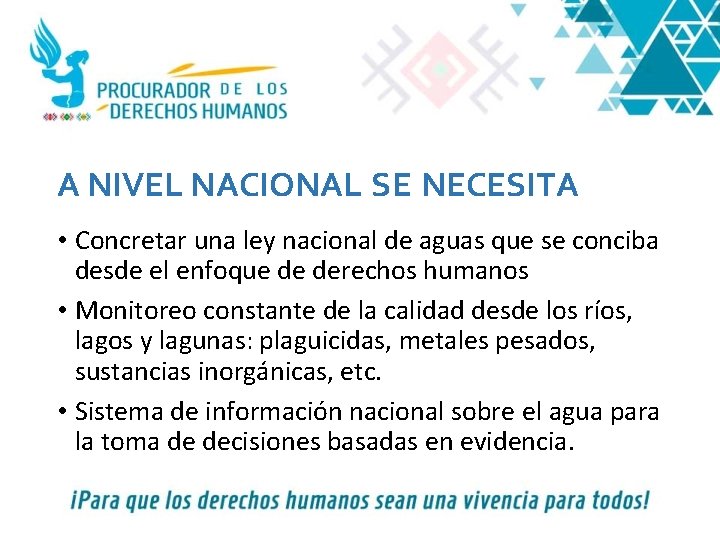 PROCURADOR DE LOS DERECHOS HUMANOS

A NIVEL NACIONAL SE NECESITA

• Concretar una ley nacional de aguas que se conciba desde el enfoque de derechos humanos

• Monitoreo constante de la calidad desde los ríos, lagos y lagunas: plaguicidas, metales pesados, sustancias inorgánicas, etc.

• Sistema de información nacional sobre el agua para la toma de decisiones basadas en evidencia.

¡Para que los derechos humanos sean una vivencia para todos!